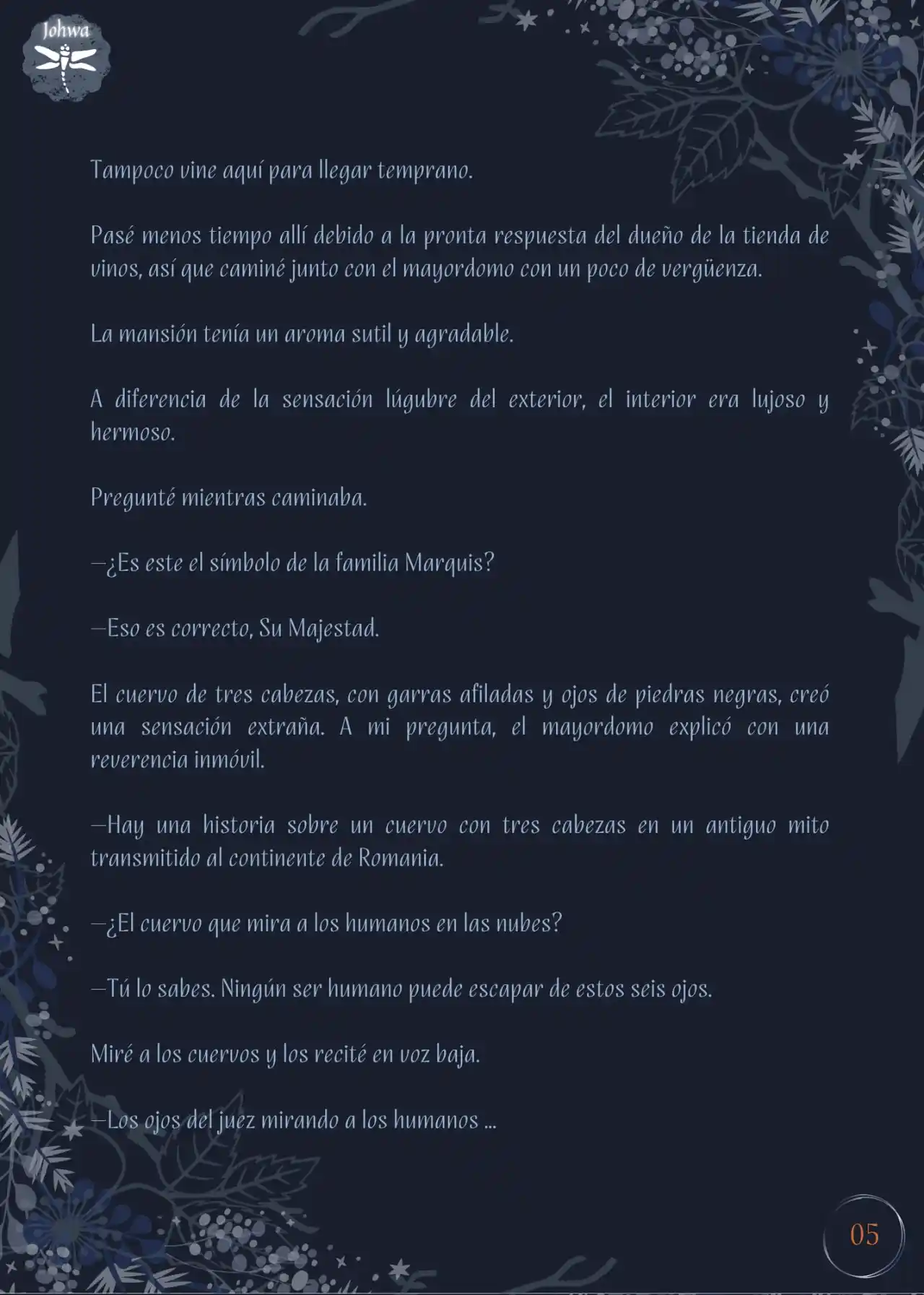 Johwa

Tampoco vine aquí para llegar temprano.

Pasé menos tiempo allí debido a la pronta respuesta del dueño de la tienda de vinos, así que caminé junto con el mayordomo con un poco de vergüenza.

La mansión tenía un aroma sutil y agradable.

A diferencia de la sensación lúgubre del exterior, el interior era lujoso y hermoso.

Pregunté mientras caminaba.

—¿Es este el símbolo de la familia Marquis?

—Eso es correcto, Su Majestad.

El cuervo de tres cabezas, con garras afiladas y ojos de piedras negras, creó una sensación extraña. A mi pregunta, el mayordomo explicó con una reverencia inmóvil.

—Hay una historia sobre un cuervo con tres cabezas en un antiguo mito transmitido al continente de Romania.

—¿El cuervo que mira a los humanos en las nubes?

—Tú lo sabes. Ningún ser humano puede escapar de estos seis ojos.

Miré a los cuervos y los recité en voz baja.

—Los ojos del juez mirando a los humanos ...

05